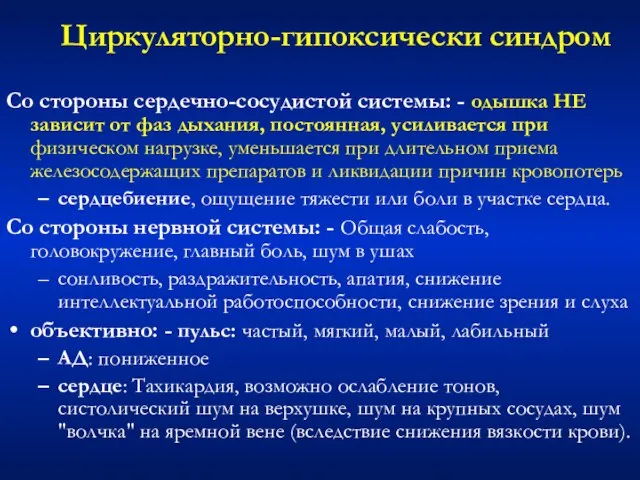 Циркуляторно-гипоксически синдром

Со стороны сердечно-сосудистой системы: - одышка НЕ зависит от фаз дыхания, постоянная, усиливается при физическом нагрузке, уменьшается при длительном приема железосодержащих препаратов и ликвидации причин кровопотерь

– сердцебиение, ощущение тяжести или боли в участке сердца.

Со стороны нервной системы: - Общая слабость, головокружение, главный боль, шум в ушах

– сонливость, раздражительность, апатия, снижение интеллектуальной работоспособности, снижение зрения и слуха

• объективно: - пульс: частый, мягкий, малый, лабильный

– АД: пониженное

– сердце: Тахикардия, возможно ослабление тонов, систолический шум на верхушке, шум на крупных сосудах, шум "волчка" на яремной вене (вследствие снижения вязкости крови).